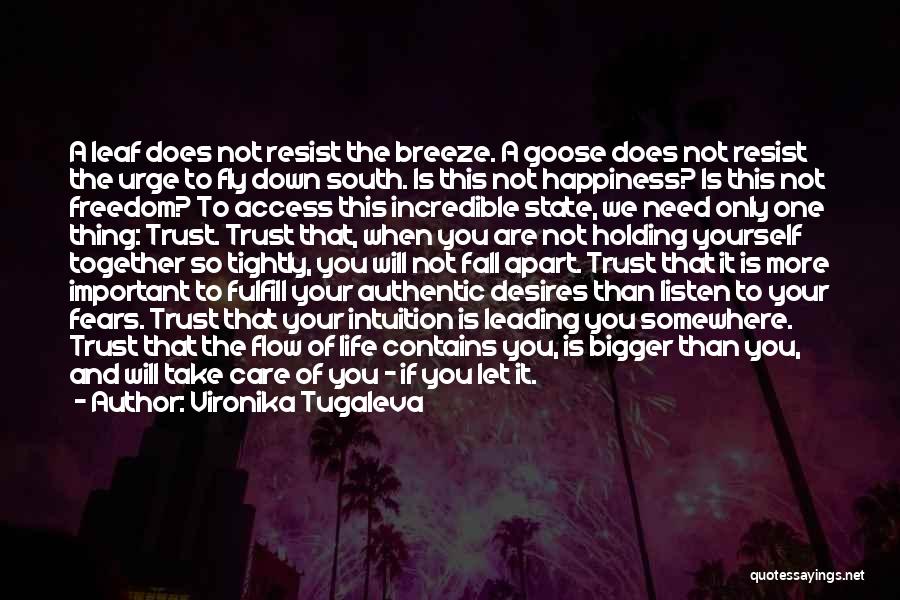 A leaf does not resist the breeze. A goose does not resist the urge to fly down south. Is this not happiness? Is this not freedom? To access this incredible state, we need only one thing: Trust. Trust that, when you are not holding yourself together so tightly, you will not fall apart. Trust that it is more important to fulfill your authentic desires than listen to your fears. Trust that your intuition is leading you somewhere. Trust that the flow of life contains you, is bigger than you, and will take care of you - if you let it.

- Author: Vironika Tugaleva

quotessayings.net